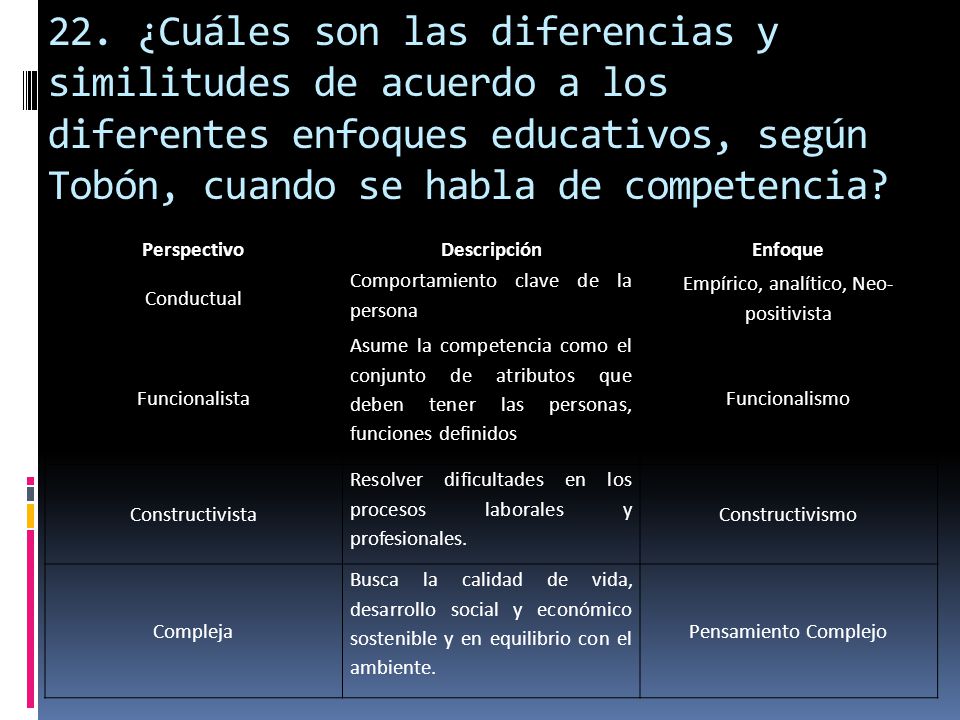 22. ¿Cuáles son las diferencias y similitudes de acuerdo a los diferentes enfoques educativos, según Tobón, cuando se habla de competencia?

| Perspectivo | Descripción | Enfoque |
|---|---|---|
| Conductual | Comportamiento clave de la persona | Empírico, analítico, Neo-positivista |
| Funcionalista | Asume la competencia como el conjunto de atributos que deben tener las personas, funciones definidos | Funcionalismo |
| Constructivista | Resolver dificultades en los procesos laborales y profesionales. | Constructivismo |
| Compleja | Busca la calidad de vida, desarrollo social y económico sostenible y en equilibrio con el ambiente. | Pensamiento Complejo |